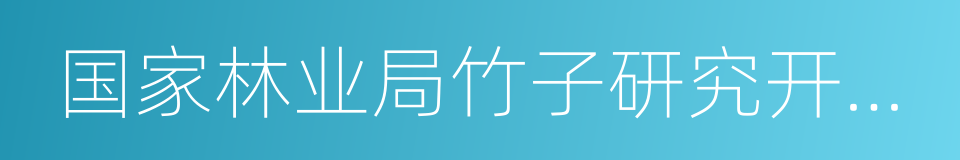 国家林业局竹子研究开...